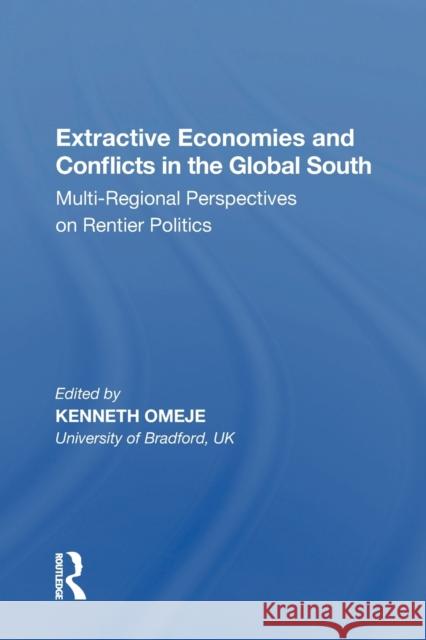 Extractive Economies and Conflicts in the Global South

Multi-Regional Perspectives on Rentier Politics

Edited by
KENNETH OMEJE
University of Bradford, UK

ROUTLEDGE